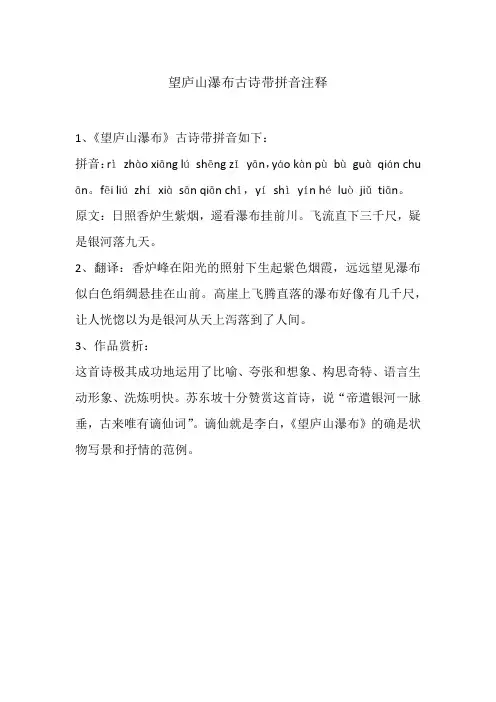 望庐山瀑布古诗带拼音注释

1、《望庐山瀑布》古诗带拼音如下：

拼音：rì zhào xiāng lú shēng zǐ yān，yáo kàn pù bù guà qián chuān。fēi liú zhí xià sān qiān chǐ，yí shì yín hé luò jiǔ tiān。

原文：日照香炉生紫烟，遥看瀑布挂前川。飞流直下三千尺，疑是银河落九天。

2、翻译：香炉峰在阳光的照射下生起紫色烟霞，远远望见瀑布似白色绢绸悬挂在山前。高崖上飞腾直落的瀑布好像有几千尺，让人恍惚以为是银河从天上泻落到了人间。

3、作品赏析：

这首诗极其成功地运用了比喻、夸张和想象、构思奇特、语言生动形象、洗炼明快。苏东坡十分赞赏这首诗，说“帝遣银河一脉垂，古来唯有谪仙词”。谪仙就是李白，《望庐山瀑布》的确是状物写景和抒情的范例。